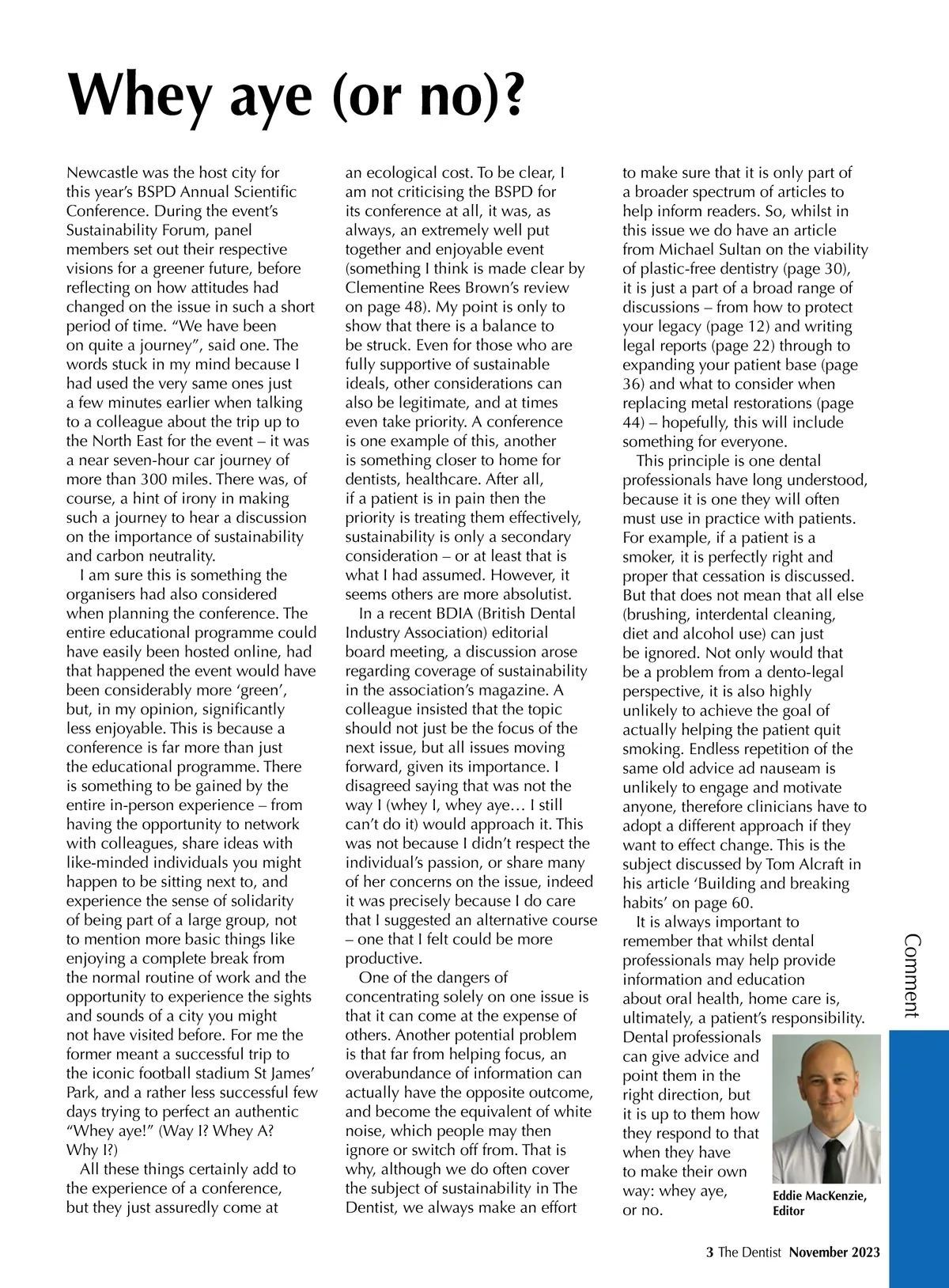 Whey aye (or no)?

Newcastle was the host city for this year's BSPD Annual Scientific Conference. During the event's Sustainability Forum, panel members set out their respective visions for a greener future, before reflecting on how attitudes had changed on the issue in such a short period of time. "We have been on quite a journey", said one. The words stuck in my mind because I had used the very same ones just a few minutes earlier when talking to a colleague about the trip up to the North East for the event – it was a near seven-hour car journey of more than 300 miles. There was, of course, a hint of irony in making such a journey to hear a discussion on the importance of sustainability and carbon neutrality.

I am sure this is something the organisers had also considered when planning the conference. The entire educational programme could have easily been hosted online, had that happened the event would have been considerably more 'green', but, in my opinion, significantly less enjoyable. This is because a conference is far more than just the educational programme. There is something to be gained by the entire in-person experience – from having the opportunity to network with colleagues, share ideas with like-minded individuals you might happen to be sitting next to, and experience the sense of solidarity of being part of a large group, not to mention more basic things like enjoying a complete break from the normal routine of work and the opportunity to experience the sights and sounds of a city you might not have visited before. For me the former meant a successful trip to the iconic football stadium St James' Park, and a rather less successful few days trying to perfect an authentic "Whey aye!" (Way I? Whey A? Why I?)

All these things certainly add to the experience of a conference, but they just assuredly come at an ecological cost. To be clear, I am not criticising the BSPD for its conference at all, it was, as always, an extremely well put together and enjoyable event (something I think is made clear by Clementine Rees Brown's review on page 48). My point is only to show that there is a balance to be struck. Even for those who are fully supportive of sustainable ideals, other considerations can also be legitimate, and at times even take priority. A conference is one example of this, another is something closer to home for dentists, healthcare. After all, if a patient is in pain then the priority is treating them effectively, sustainability is only a secondary consideration – or at least that is what I had assumed. However, it seems others are more absolutist.

In a recent BDIA (British Dental Industry Association) editorial board meeting, a discussion arose regarding coverage of sustainability in the association's magazine. A colleague insisted that the topic should not just be the focus of the next issue, but all issues moving forward, given its importance. I disagreed saying that was not the way I (whey I, whey aye… I still can't do it) would approach it. This was not because I didn't respect the individual's passion, or share many of her concerns on the issue, indeed it was precisely because I do care that I suggested an alternative course – one that I felt could be more productive.

One of the dangers of concentrating solely on one issue is that it can come at the expense of others. Another potential problem is that far from helping focus, an overabundance of information can actually have the opposite outcome, and become the equivalent of white noise, which people may then ignore or switch off from. That is why, although we do often cover the subject of sustainability in The Dentist, we always make an effort to make sure that it is only part of a broader spectrum of articles to help inform readers. So, whilst in this issue we do have an article from Michael Sultan on the viability of plastic-free dentistry (page 30), it is just a part of a broad range of discussions – from how to protect your legacy (page 12) and writing legal reports (page 22) through to expanding your patient base (page 36) and what to consider when replacing metal restorations (page 44) – hopefully, this will include something for everyone.

This principle is one dental professionals have long understood, because it is one they will often must use in practice with patients. For example, if a patient is a smoker, it is perfectly right and proper that cessation is discussed. But that does not mean that all else (brushing, interdental cleaning, diet and alcohol use) can just be ignored. Not only would that be a problem from a dento-legal perspective, it is also highly unlikely to achieve the goal of actually helping the patient quit smoking. Endless repetition of the same old advice ad nauseam is unlikely to engage and motivate anyone, therefore clinicians have to adopt a different approach if they want to effect change. This is the subject discussed by Tom Alcraft in his article 'Building and breaking habits' on page 60.

It is always important to remember that whilst dental professionals may help provide information and education about oral health, home care is, ultimately, a patient's responsibility. Dental professionals can give advice and point them in the right direction, but it is up to them how they respond to that when they have to make their own way: whey aye, or no.

Eddie MacKenzie, Editor

Comment

3 The Dentist November 2023